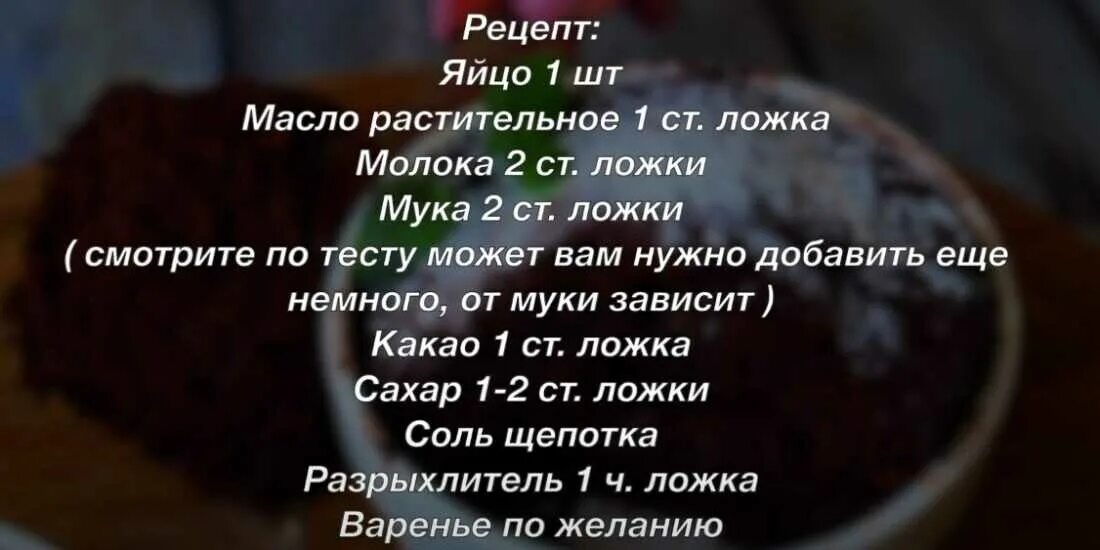 Рецепт:
Яйцо 1 шт
Масло растительное 1 ст. ложка
Молока 2 ст. ложки
Мука 2 ст. ложки
( смотрите по тесту может вам нужно добавить еще немного, от муки зависит )
Какао 1 ст. ложка
Сахар 1-2 ст. ложки
Соль щепотка
Разрыхлитель 1 ч. ложка
Варенье по желанию